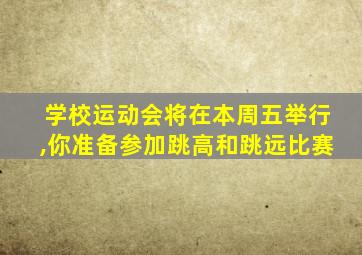 学校运动会将在本周五举行,你准备参加跳高和跳远比赛